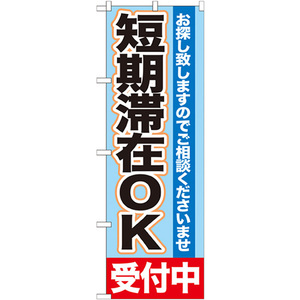 お探し致しますのでご相談くださいませ

短期滞在OK

受付中